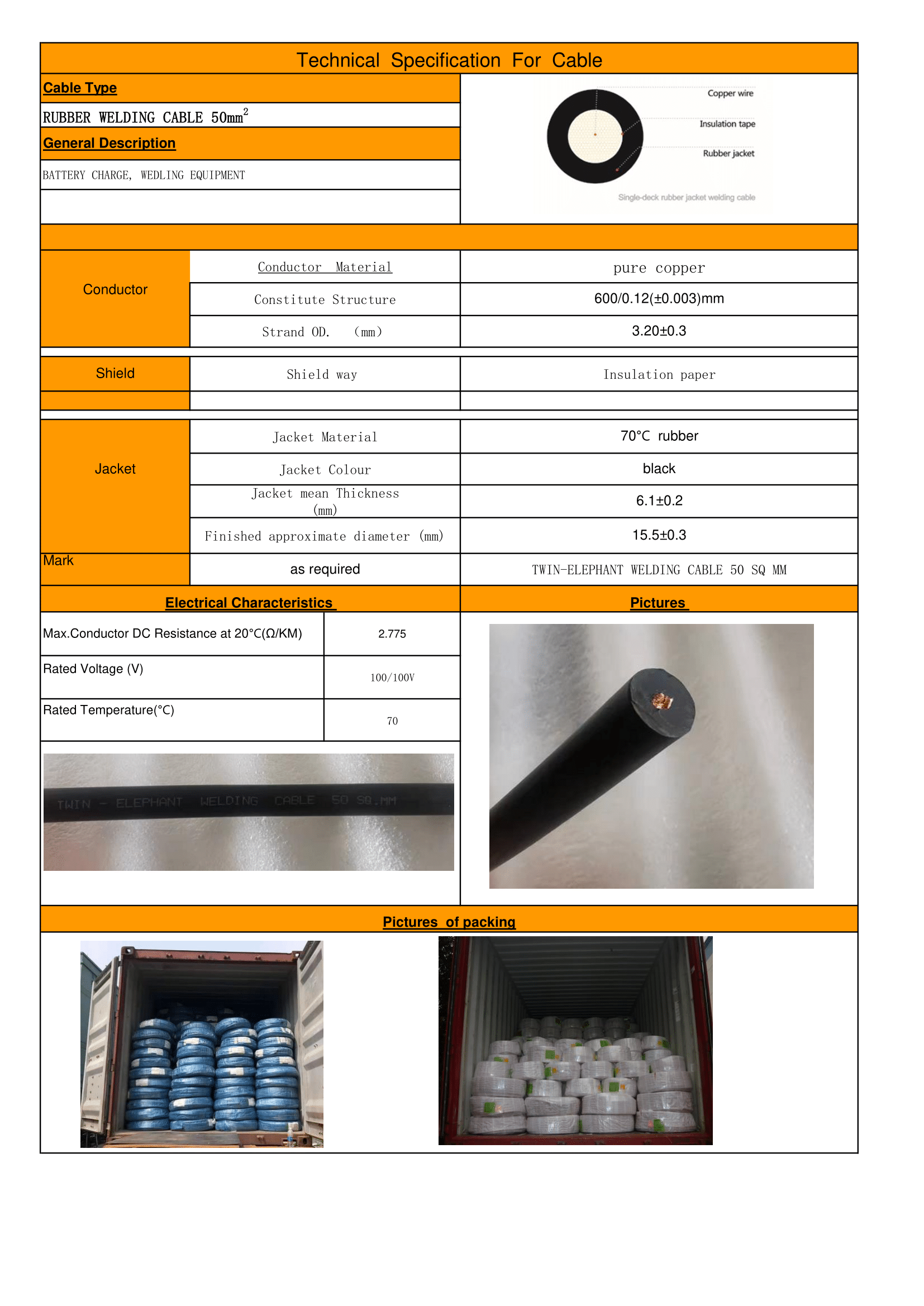 Technical Specification For Cable

Cable Type

RUBBER WELDING CABLE 50mm$^2$

General Description

BATTERY CHARGE, WEDLING EQUIPMENT

Copper wire

Insulation tape

Rubber jacket

Single-deck rubber jacket welding cable

| | | |
|---|---|---|
| Conductor | Conductor Material | pure copper |
| | Constitute Structure | 600/0.12(±0.003)mm |
| | Strand OD. (mm) | 3.20±0.3 |
| Shield | Shield way | Insulation paper |
| Jacket | Jacket Material | 70°C rubber |
| | Jacket Colour | black |
| | Jacket mean Thickness (mm) | 6.1±0.2 |
| | Finished approximate diameter (mm) | 15.5±0.3 |
| Mark | as required | TWIN-ELEPHANT WELDING CABLE 50 SQ MM |

Electrical Characteristics

| | |
|---|---|
| Max.Conductor DC Resistance at 20°C(Ω/KM) | 2.775 |
| Rated Voltage (V) | 100/100V |
| Rated Temperature(°C) | 70 |

TWIN - ELEPHANT WELDING CABLE 50 SQ.MM

Pictures

Pictures of packing